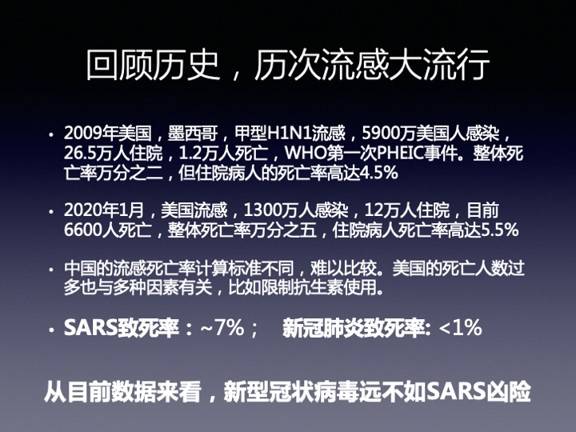 回顾历史，历次流感大流行

• 2009年美国，墨西哥，甲型H1N1流感，5900万美国人感染，26.5万人住院，1.2万人死亡，WHO第一次PHEIC事件。整体死亡率万分之二，但住院病人的死亡率高达4.5%

• 2020年1月，美国流感，1300万人感染，12万人住院，目前6600人死亡，整体死亡率万分之五，住院病人死亡率高达5.5%

• 中国的流感死亡率计算标准不同，难以比较。美国的死亡人数过多也与多种因素有关，比如限制抗生素使用。

• SARS致死率：~7%；　新冠肺炎致死率: <1%

从目前数据来看，新型冠状病毒远不如SARS凶险